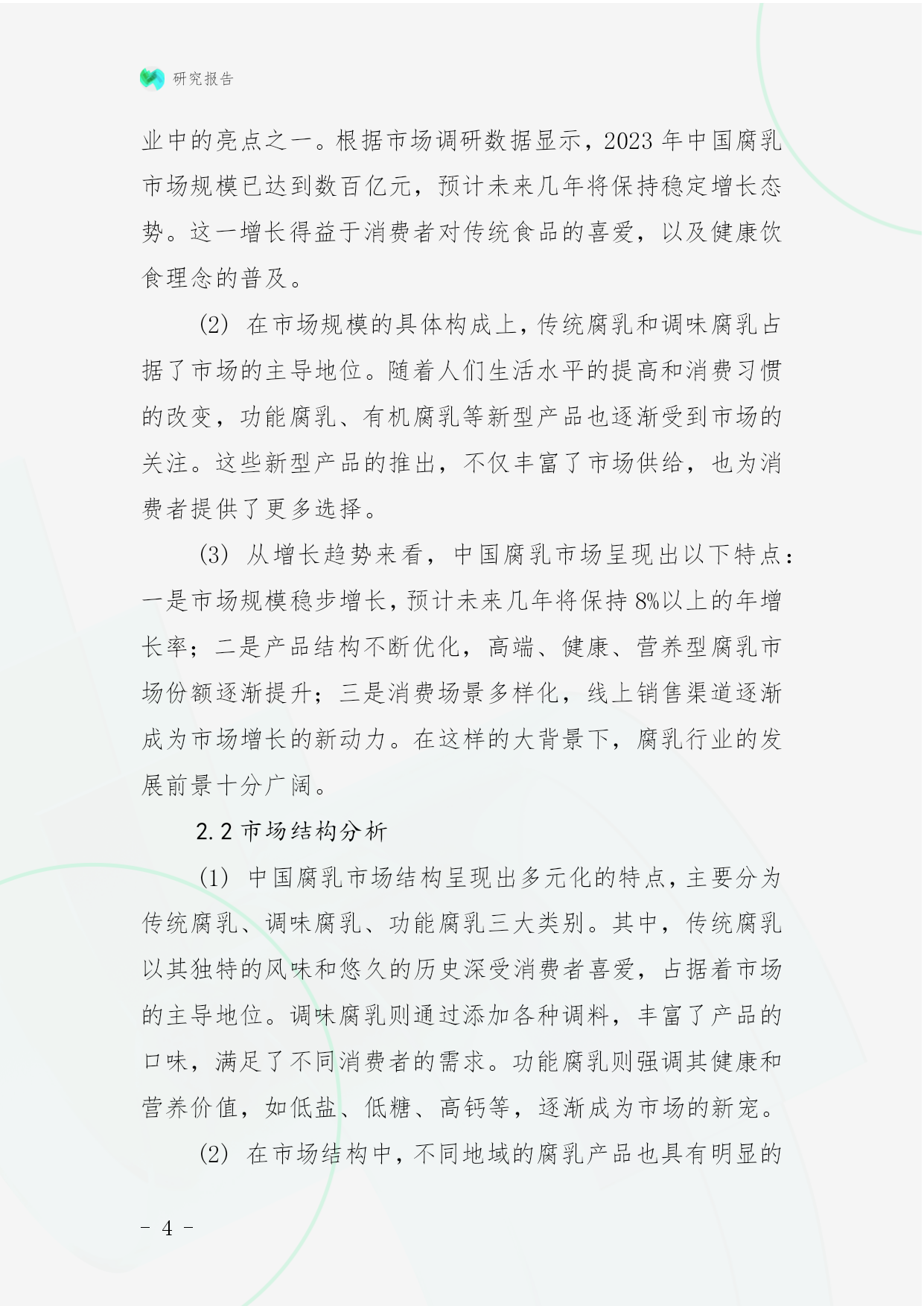 研究报告

业中的亮点之一。根据市场调研数据显示，2023 年中国腐乳市场规模已达到数百亿元，预计未来几年将保持稳定增长态势。这一增长得益于消费者对传统食品的喜爱，以及健康饮食理念的普及。

(2) 在市场规模的具体构成上，传统腐乳和调味腐乳占据了市场的主导地位。随着人们生活水平的提高和消费习惯的改变，功能腐乳、有机腐乳等新型产品也逐渐受到市场的关注。这些新型产品的推出，不仅丰富了市场供给，也为消费者提供了更多选择。

(3) 从增长趋势来看，中国腐乳市场呈现出以下特点：一是市场规模稳步增长，预计未来几年将保持 8%以上的年增长率；二是产品结构不断优化，高端、健康、营养型腐乳市场份额逐渐提升；三是消费场景多样化，线上销售渠道逐渐成为市场增长的新动力。在这样的大背景下，腐乳行业的发展前景十分广阔。

2.2 市场结构分析

(1) 中国腐乳市场结构呈现出多元化的特点，主要分为传统腐乳、调味腐乳、功能腐乳三大类别。其中，传统腐乳以其独特的风味和悠久的历史深受消费者喜爱，占据着市场的主导地位。调味腐乳则通过添加各种调料，丰富了产品的口味，满足了不同消费者的需求。功能腐乳则强调其健康和营养价值，如低盐、低糖、高钙等，逐渐成为市场的新宠。

(2) 在市场结构中，不同地域的腐乳产品也具有明显的

- 4 -